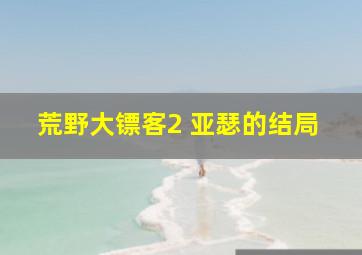 荒野大镖客2 亚瑟的结局